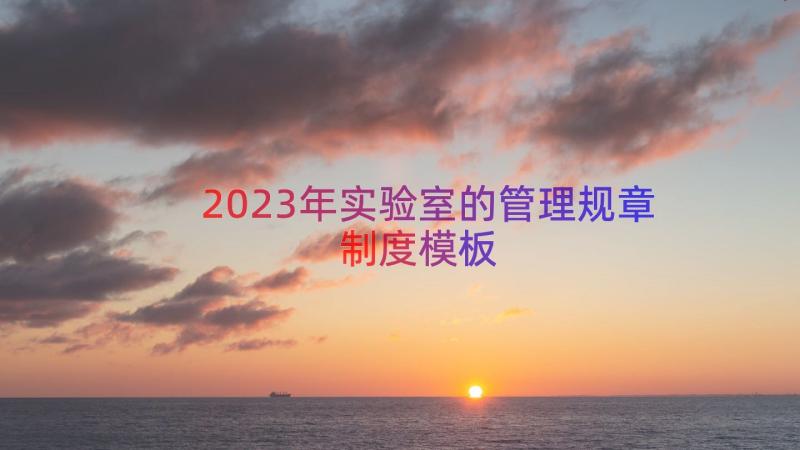 2023年实验室的管理规章制度模板